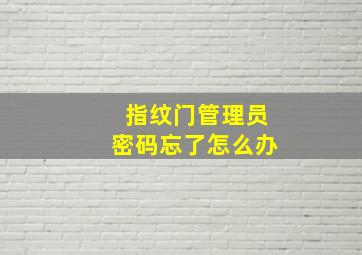 指纹门管理员
密码忘了怎么办